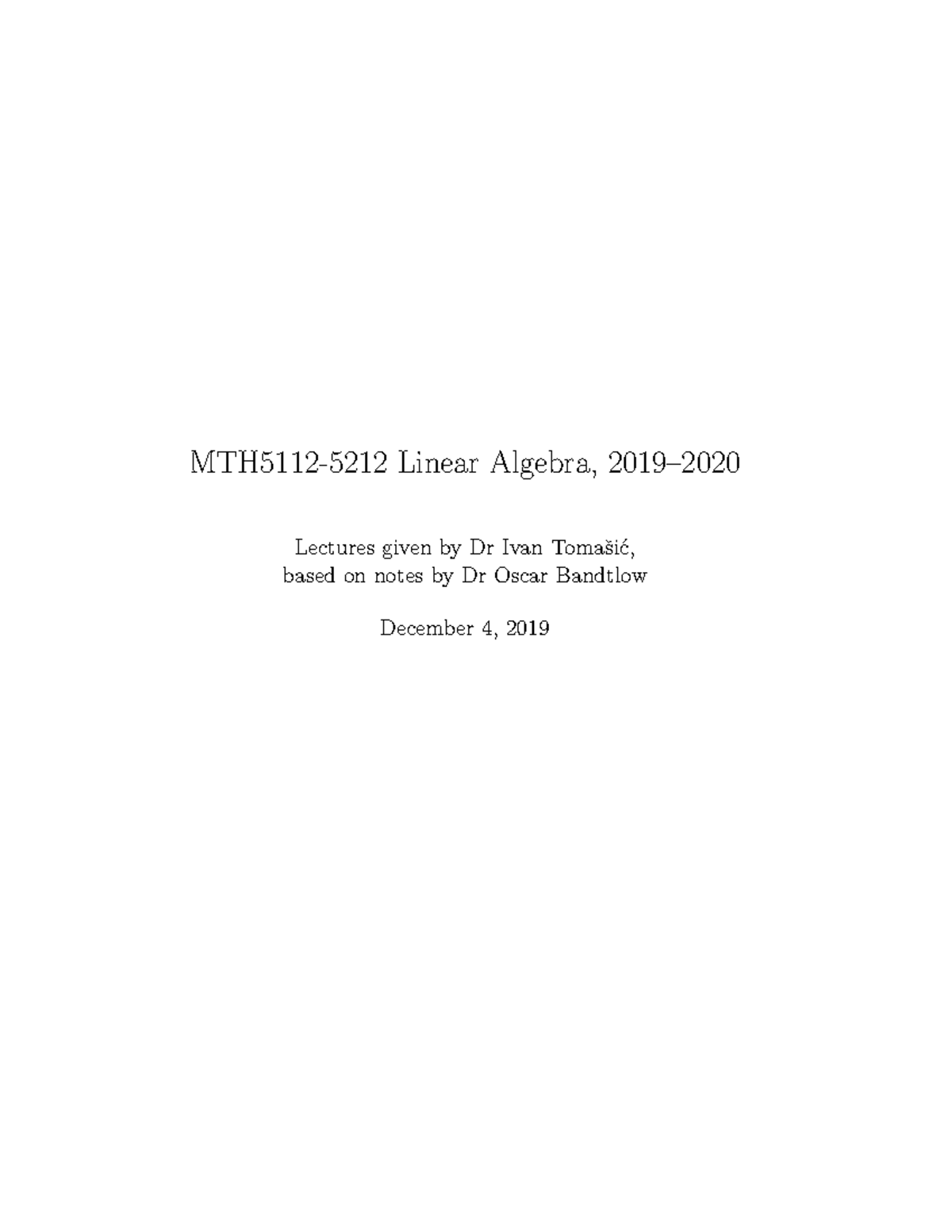 MTH5112-5212 Linear Algebra, 2019–2020

Lectures given by Dr Ivan Tomašić, based on notes by Dr Oscar Bandtlow

December 4, 2019